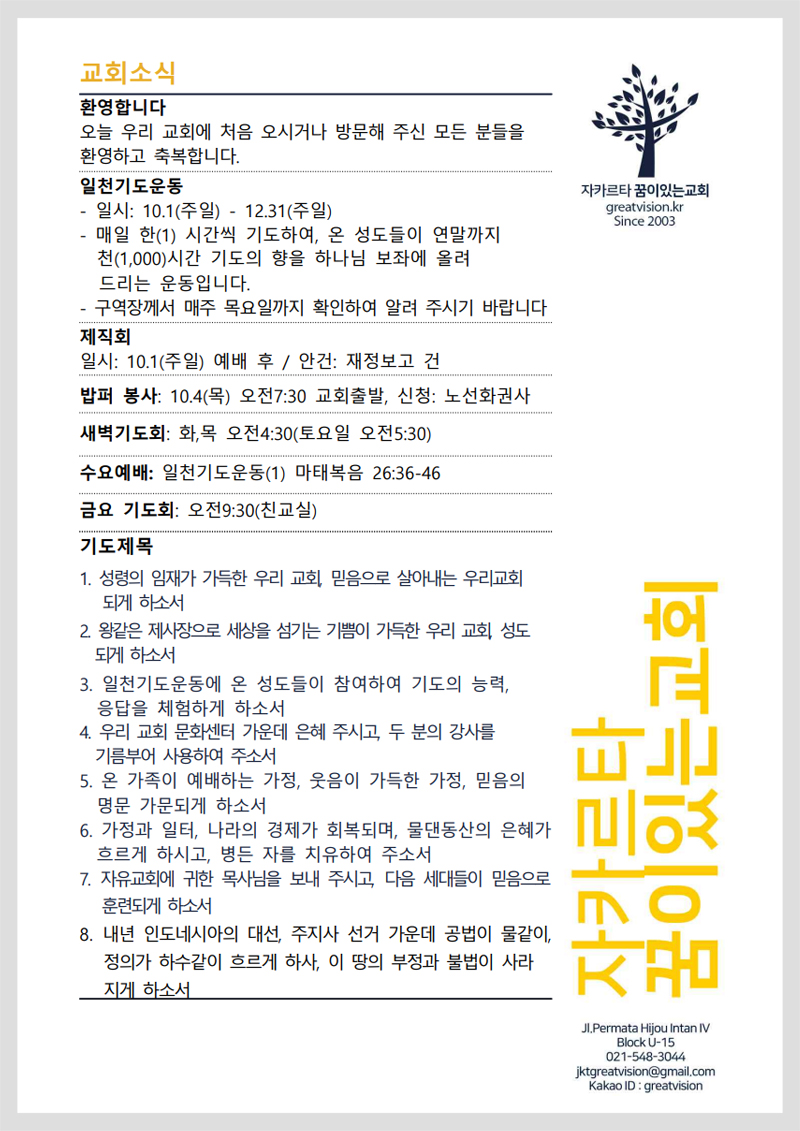 교회소식

환영합니다
오늘 우리 교회에 처음 오시거나 방문해 주신 모든 분들을 환영하고 축복합니다.

일천기도운동
- 일시: 10.1(주일) - 12.31(주일)
- 매일 한(1) 시간씩 기도하여, 온 성도들이 연말까지 천(1,000)시간 기도의 향을 하나님 보좌에 올려 드리는 운동입니다.
- 구역장께서 매주 목요일까지 확인하여 알려 주시기 바랍니다

제직회
일시: 10.1(주일) 예배 후 / 안건: 재정보고 건

밥퍼 봉사: 10.4(목) 오전7:30 교회출발, 신청: 노선화권사

새벽기도회: 화,목 오전4:30(토요일 오전5:30)

수요예배: 일천기도운동(1) 마태복음 26:36-46

금요 기도회: 오전9:30(친교실)

기도제목
1. 성령의 임재가 가득한 우리 교회, 믿음으로 살아내는 우리교회 되게 하소서
2. 왕같은 제사장으로 세상을 섬기는 기쁨이 가득한 우리 교회, 성도 되게 하소서
3. 일천기도운동에 온 성도들이 참여하여 기도의 능력, 응답을 체험하게 하소서
4. 우리 교회 문화센터 가운데 은혜 주시고, 두 분의 강사를 기름부어 사용하여 주소서
5. 온 가족이 예배하는 가정, 웃음이 가득한 가정, 믿음의 명문 가문되게 하소서
6. 가정과 일터, 나라의 경제가 회복되며, 물댄동산의 은혜가 흐르게 하시고, 병든 자를 치유하여 주소서
7. 자유교회에 귀한 목사님을 보내 주시고, 다음 세대들이 믿음으로 훈련되게 하소서
8. 내년 인도네시아의 대선, 주지사 선거 가운데 공법이 물같이, 정의가 하수같이 흐르게 하사, 이 땅의 부정과 불법이 사라지게 하소서

자카르타 꿈이있는교회
greatvision.kr
Since 2003

자카르타
꿈이있는교회

Jl.Permata Hijou Intan IV
Block U-15
021-548-3044
jktgreatvision@gmail.com
Kakao ID : greatvision